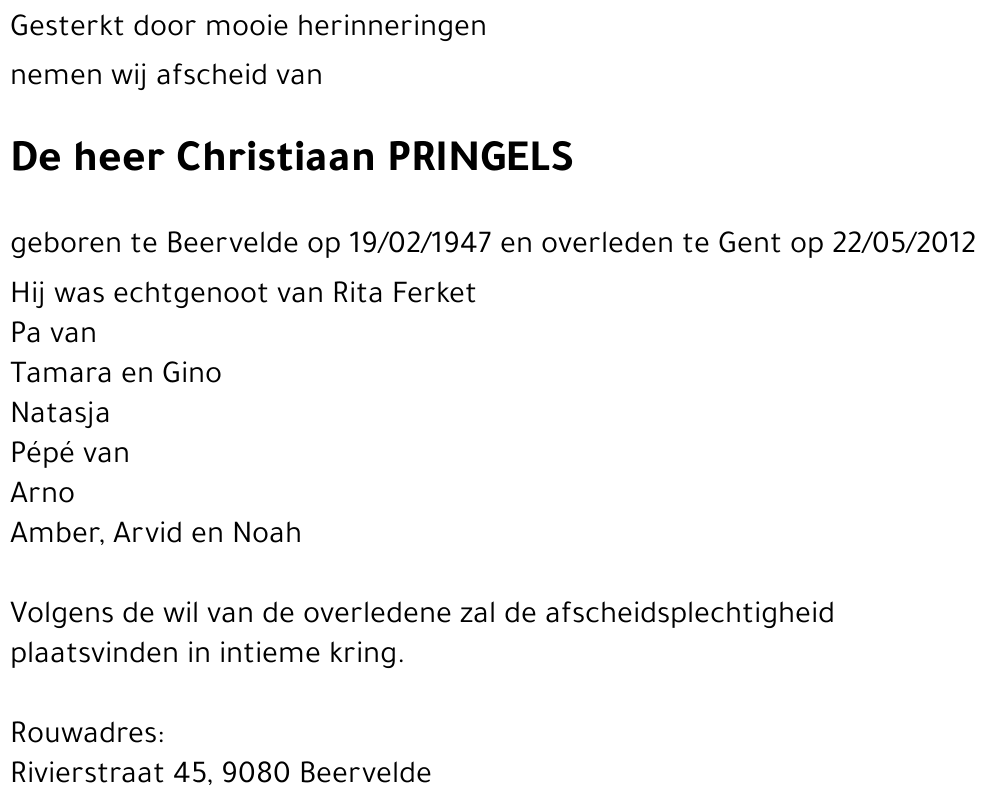 Gesterkt door mooie herinneringen
nemen wij afscheid van

De heer Christiaan PRINGELS

geboren te Beervelde op 19/02/1947 en overleden te Gent op 22/05/2012
Hij was echtgenoot van Rita Ferket
Pa van
Tamara en Gino
Natasja
Pépé van
Arno
Amber, Arvid en Noah

Volgens de wil van de overledene zal de afscheidsplechtigheid plaatsvinden in intieme kring.

Rouwadres:
Rivierstraat 45, 9080 Beervelde